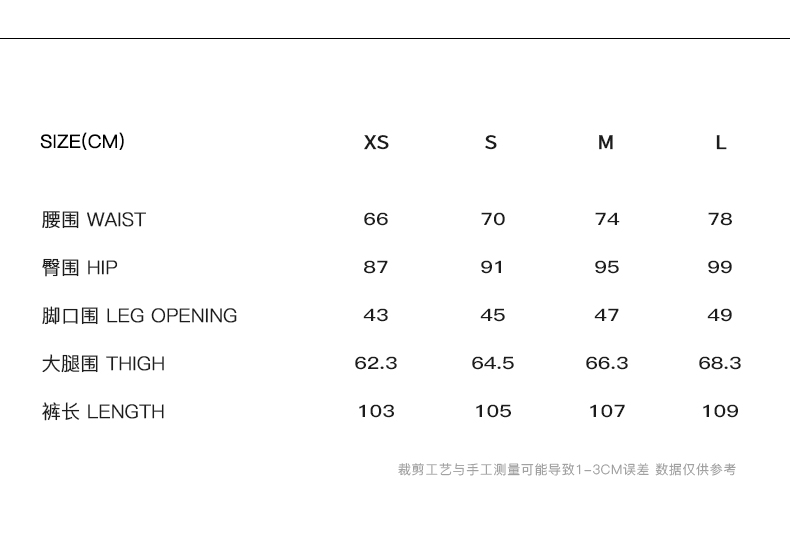 | SIZE(CM) | XS | S | M | L |
|---|---|---|---|---|
| 腰围 WAIST | 66 | 70 | 74 | 78 |
| 臀围 HIP | 87 | 91 | 95 | 99 |
| 脚口围 LEG OPENING | 43 | 45 | 47 | 49 |
| 大腿围 THIGH | 62.3 | 64.5 | 66.3 | 68.3 |
| 裤长 LENGTH | 103 | 105 | 107 | 109 |

裁剪工艺与手工测量可能导致1-3CM误差 数据仅供参考